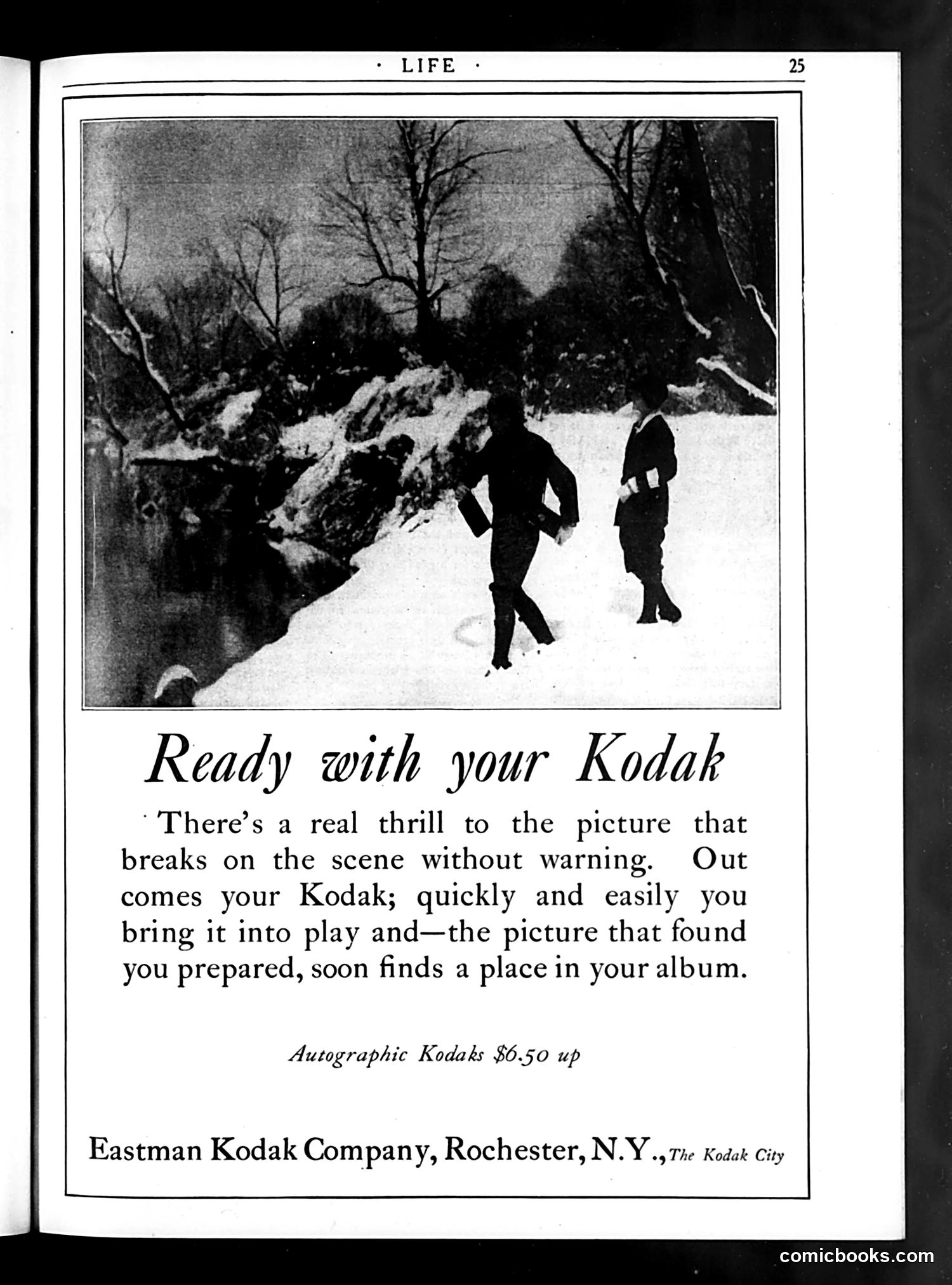 · LIFE ·

25

Ready with your Kodak

There's a real thrill to the picture that breaks on the scene without warning. Out comes your Kodak; quickly and easily you bring it into play and—the picture that found you prepared, soon finds a place in your album.

Autographic Kodaks $6.50 up

Eastman Kodak Company, Rochester, N.Y., The Kodak City

comicbooks.com